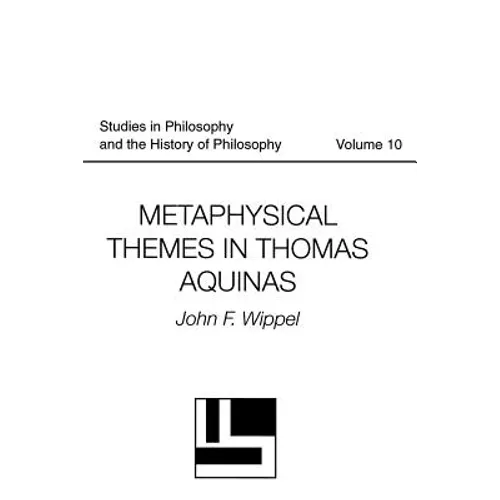 Studies in Philosophy
and the History of Philosophy Volume 10

METAPHYSICAL
THEMES IN THOMAS
AQUINAS

John F. Wippel